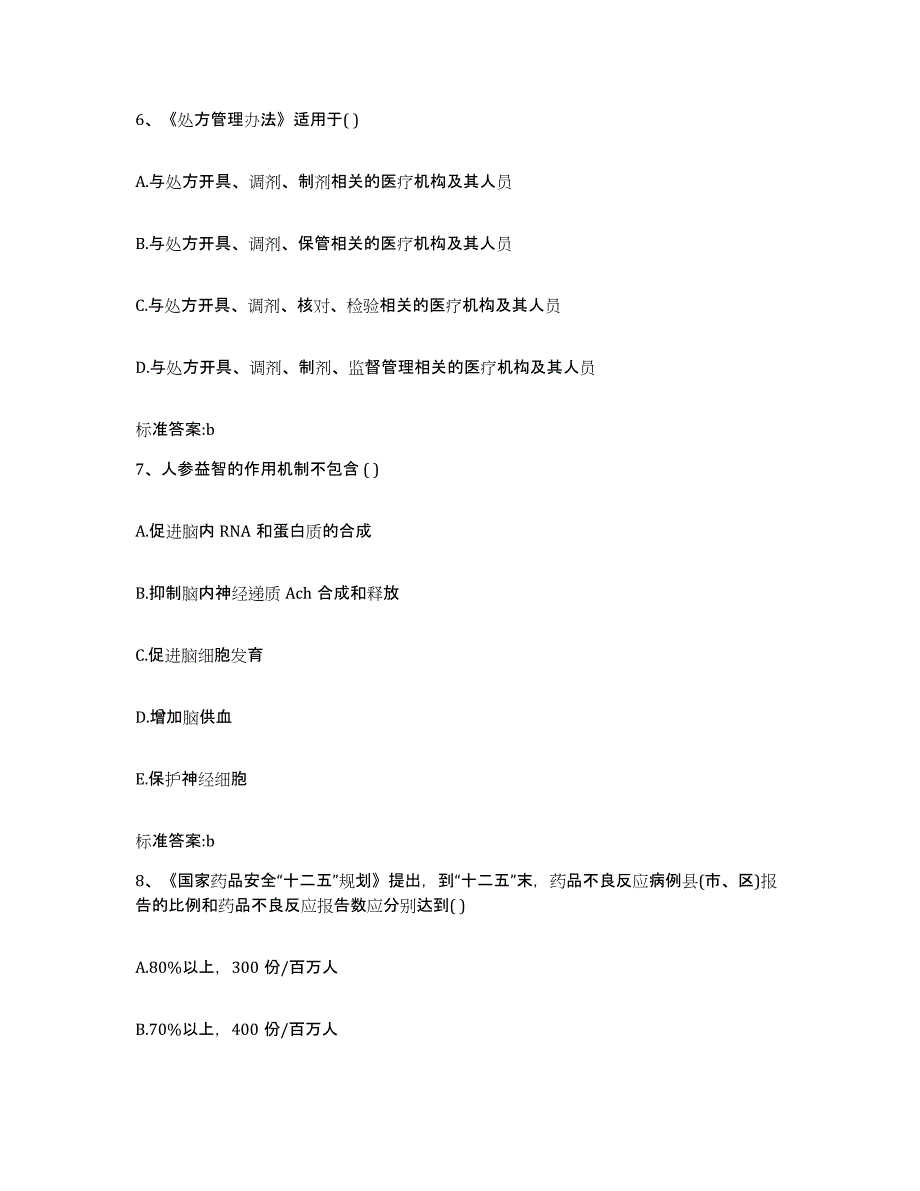 6、《处方管理办法》适用于( )

A.与处方开具、调剂、制剂相关的医疗机构及其人员

B.与处方开具、调剂、保管相关的医疗机构及其人员

C.与处方开具、调剂、核对、检验相关的医疗机构及其人员

D.与处方开具、调剂、制剂、监督管理相关的医疗机构及其人员

标准答案:b

7、人参益智的作用机制不包含 ( )

A.促进脑内 RNA 和蛋白质的合成

B.抑制脑内神经递质 Ach 合成和释放

C.促进脑细胞发育

D.增加脑供血

E.保护神经细胞

标准答案:b

8、《国家药品安全“十二五”规划》提出，到“十二五”末，药品不良反应病例县(市、区)报告的比例和药品不良反应报告数应分别达到( )

A.80%以上，300 份/百万人

B.70%以上，400 份/百万人